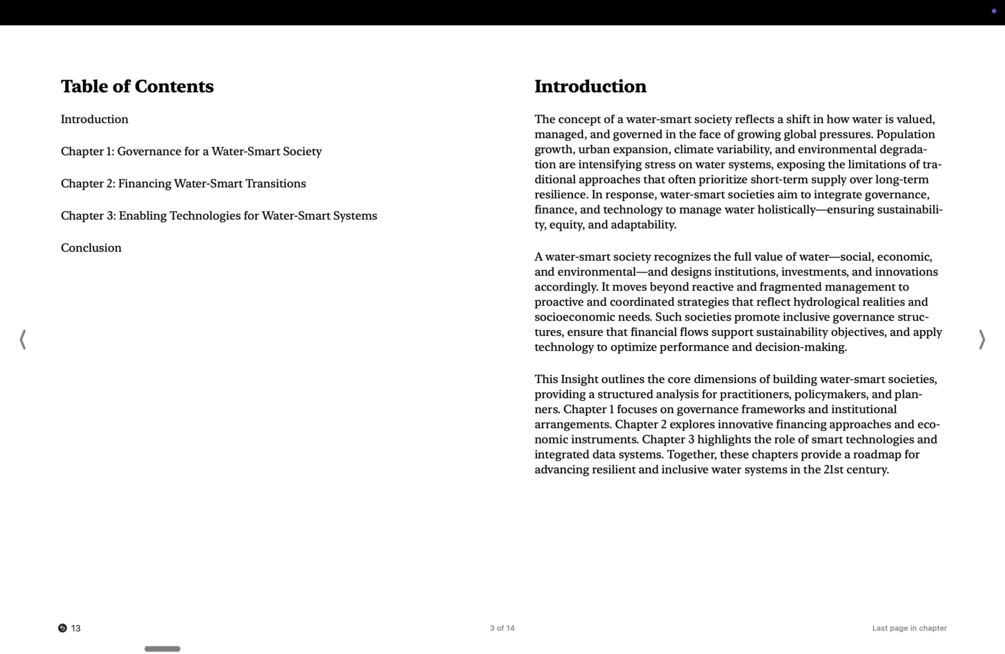 Table of Contents

Introduction

Chapter 1: Governance for a Water-Smart Society

Chapter 2: Financing Water-Smart Transitions

Chapter 3: Enabling Technologies for Water-Smart Systems

Conclusion

Introduction

The concept of a water-smart society reflects a shift in how water is valued, managed, and governed in the face of growing global pressures. Population growth, urban expansion, climate variability, and environmental degradation are intensifying stress on water systems, exposing the limitations of traditional approaches that often prioritize short-term supply over long-term resilience. In response, water-smart societies aim to integrate governance, finance, and technology to manage water holistically—ensuring sustainability, equity, and adaptability.

A water-smart society recognizes the full value of water—social, economic, and environmental—and designs institutions, investments, and innovations accordingly. It moves beyond reactive and fragmented management to proactive and coordinated strategies that reflect hydrological realities and socioeconomic needs. Such societies promote inclusive governance structures, ensure that financial flows support sustainability objectives, and apply technology to optimize performance and decision-making.

This Insight outlines the core dimensions of building water-smart societies, providing a structured analysis for practitioners, policymakers, and planners. Chapter 1 focuses on governance frameworks and institutional arrangements. Chapter 2 explores innovative financing approaches and economic instruments. Chapter 3 highlights the role of smart technologies and integrated data systems. Together, these chapters provide a roadmap for advancing resilient and inclusive water systems in the 21st century.

13

3 of 14

Last page in chapter